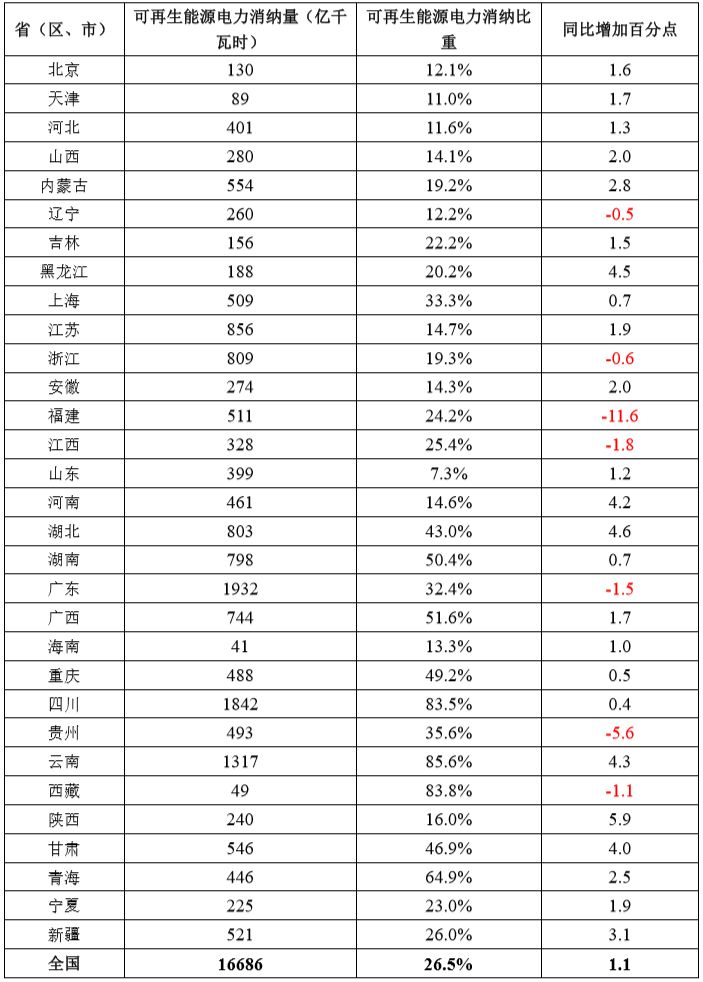 | 省（区、市） | 可再生能源电力消纳量（亿千瓦时） | 可再生能源电力消纳比重 | 同比增加百分点 |
|---|---|---|---|
| 北京 | 130 | 12.1% | 1.6 |
| 天津 | 89 | 11.0% | 1.7 |
| 河北 | 401 | 11.6% | 1.3 |
| 山西 | 280 | 14.1% | 2.0 |
| 内蒙古 | 554 | 19.2% | 2.8 |
| 辽宁 | 260 | 12.2% | -0.5 |
| 吉林 | 156 | 22.2% | 1.5 |
| 黑龙江 | 188 | 20.2% | 4.5 |
| 上海 | 509 | 33.3% | 0.7 |
| 江苏 | 856 | 14.7% | 1.9 |
| 浙江 | 809 | 19.3% | -0.6 |
| 安徽 | 274 | 14.3% | 2.0 |
| 福建 | 511 | 24.2% | -11.6 |
| 江西 | 328 | 25.4% | -1.8 |
| 山东 | 399 | 7.3% | 1.2 |
| 河南 | 461 | 14.6% | 4.2 |
| 湖北 | 803 | 43.0% | 4.6 |
| 湖南 | 798 | 50.4% | 0.7 |
| 广东 | 1932 | 32.4% | -1.5 |
| 广西 | 744 | 51.6% | 1.7 |
| 海南 | 41 | 13.3% | 1.0 |
| 重庆 | 488 | 49.2% | 0.5 |
| 四川 | 1842 | 83.5% | 0.4 |
| 贵州 | 493 | 35.6% | -5.6 |
| 云南 | 1317 | 85.6% | 4.3 |
| 西藏 | 49 | 83.8% | -1.1 |
| 陕西 | 240 | 16.0% | 5.9 |
| 甘肃 | 546 | 46.9% | 4.0 |
| 青海 | 446 | 64.9% | 2.5 |
| 宁夏 | 225 | 23.0% | 1.9 |
| 新疆 | 521 | 26.0% | 3.1 |
| 全国 | 16686 | 26.5% | 1.1 |